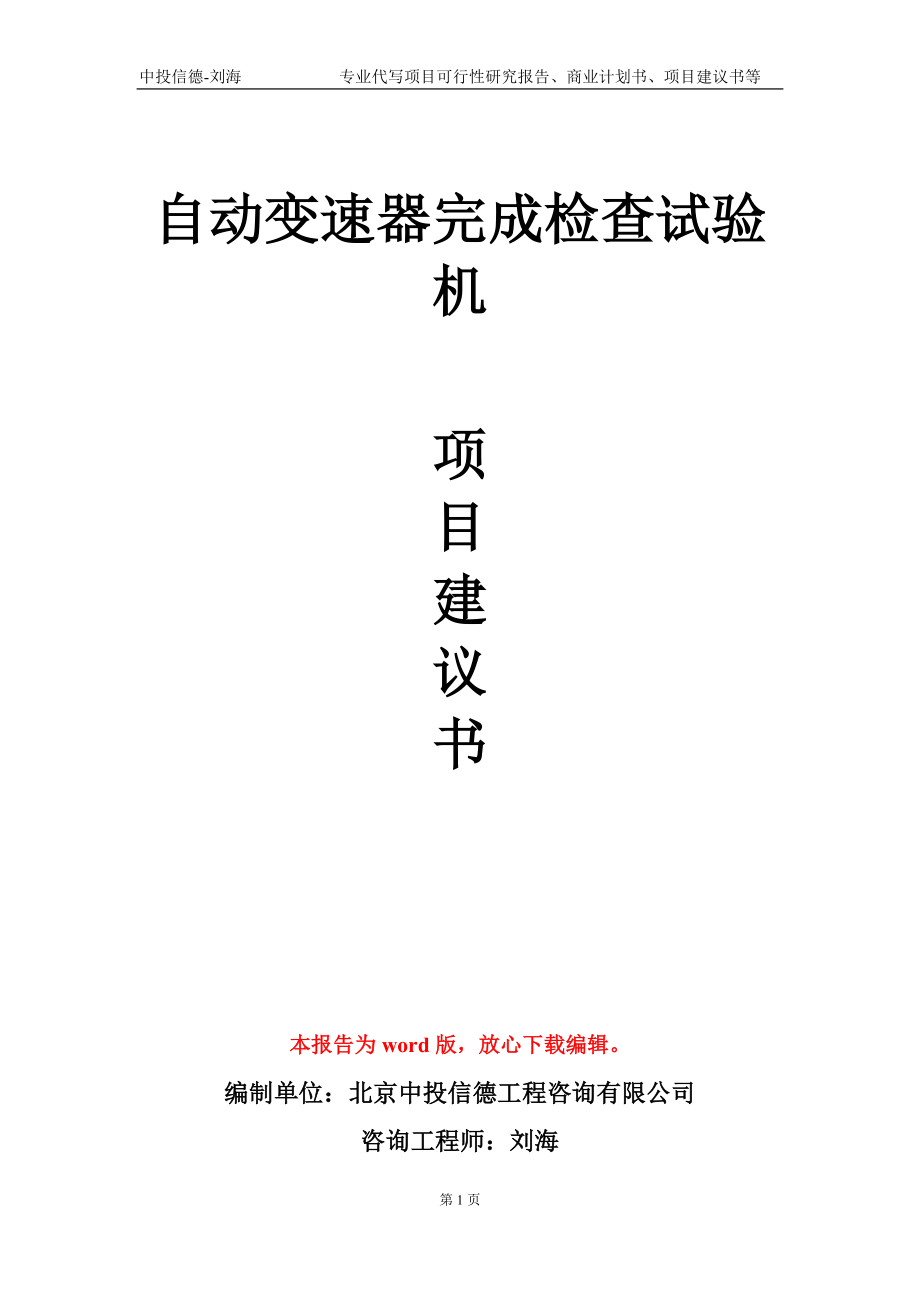 中投信德-刘海 专业代写项目可行性研究报告、商业计划书、项目建议书等

自动变速器完成检查试验机

项
目
建
议
书

本报告为word版，放心下载编辑。

编制单位：北京中投信德工程咨询有限公司

咨询工程师：刘海

第1页